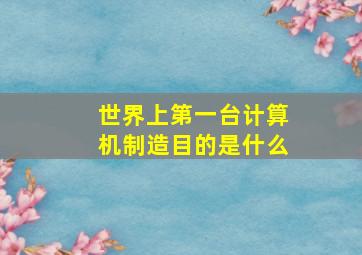 世界上第一台计算机制造目的是什么